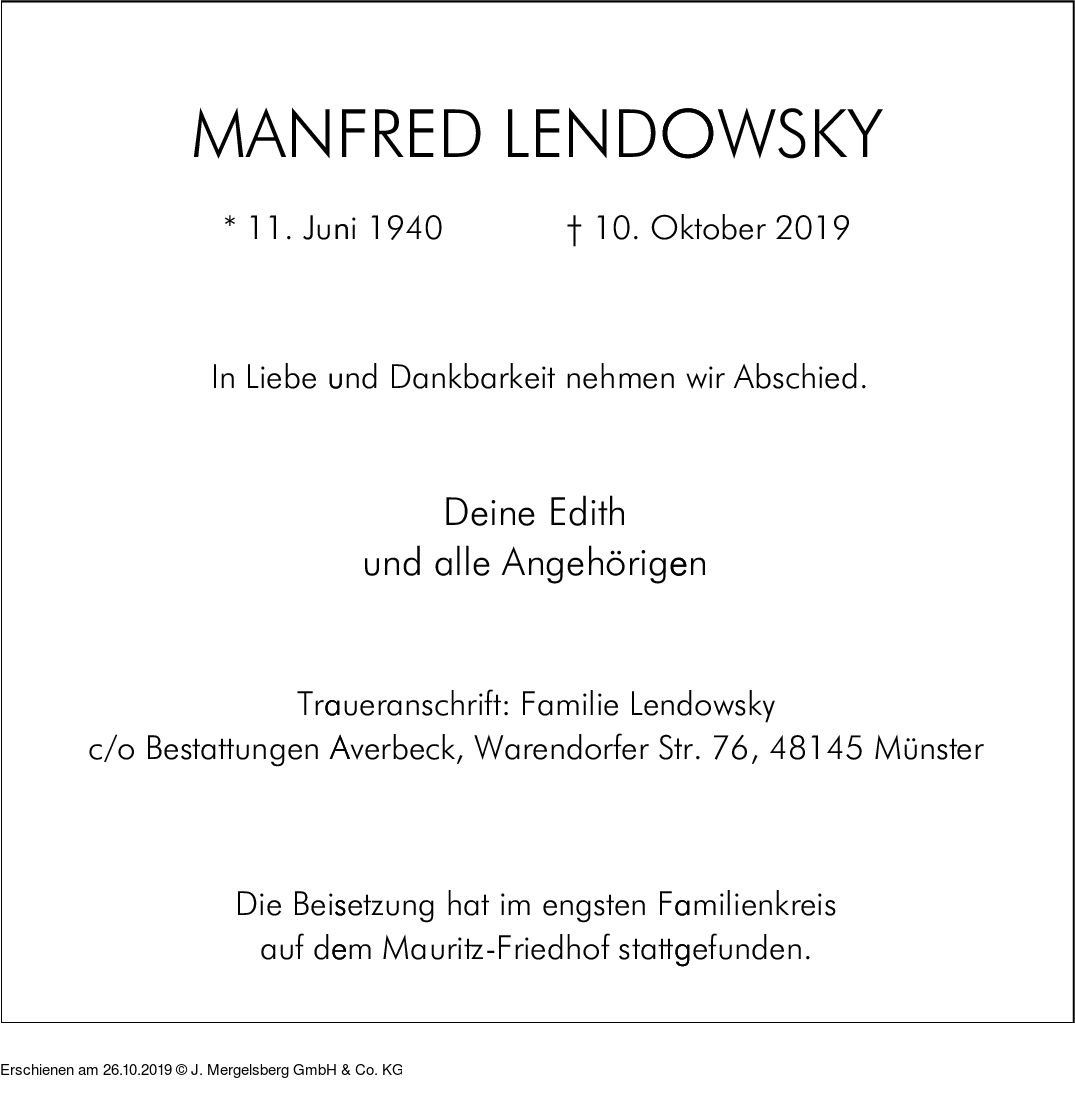 MANFRED LENDOWSKY

* 11. Juni 1940 † 10. Oktober 2019

In Liebe und Dankbarkeit nehmen wir Abschied.

Deine Edith
und alle Angehörigen

Traueranschrift: Familie Lendowsky
c/o Bestattungen Averbeck, Warendorfer Str. 76, 48145 Münster

Die Beisetzung hat im engsten Familienkreis
auf dem Mauritz-Friedhof stattgefunden.

Erschienen am 26.10.2019 © J. Mergelsberg GmbH & Co. KG